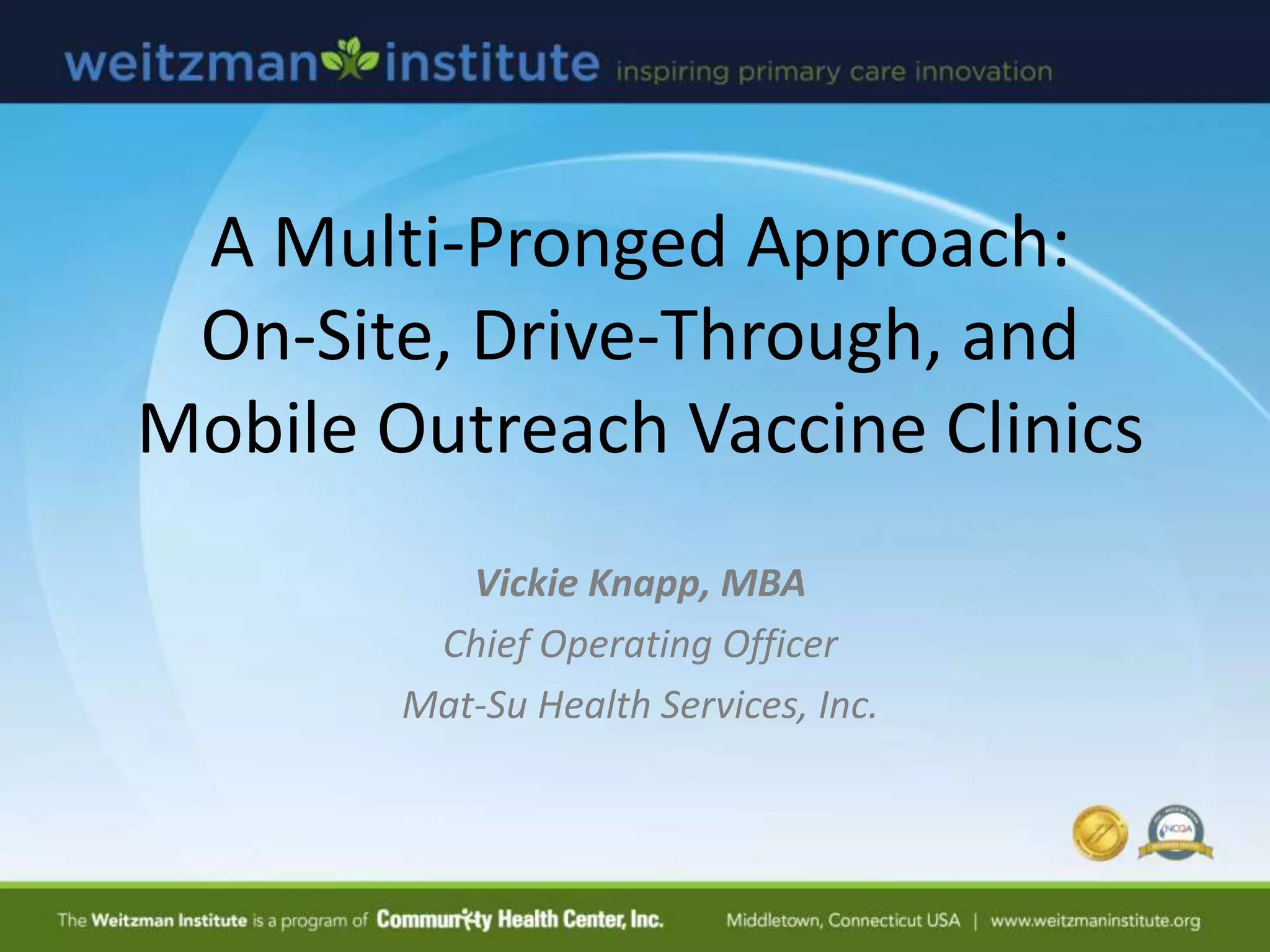 weitzman institute inspiring primary care innovation

A Multi-Pronged Approach: On-Site, Drive-Through, and Mobile Outreach Vaccine Clinics

Vickie Knapp, MBA

Chief Operating Officer

Mat-Su Health Services, Inc.

NCQA

The Weitzman Institute is a program of Community Health Center, Inc. Middletown, Connecticut USA | www.weitzmaninstitute.org